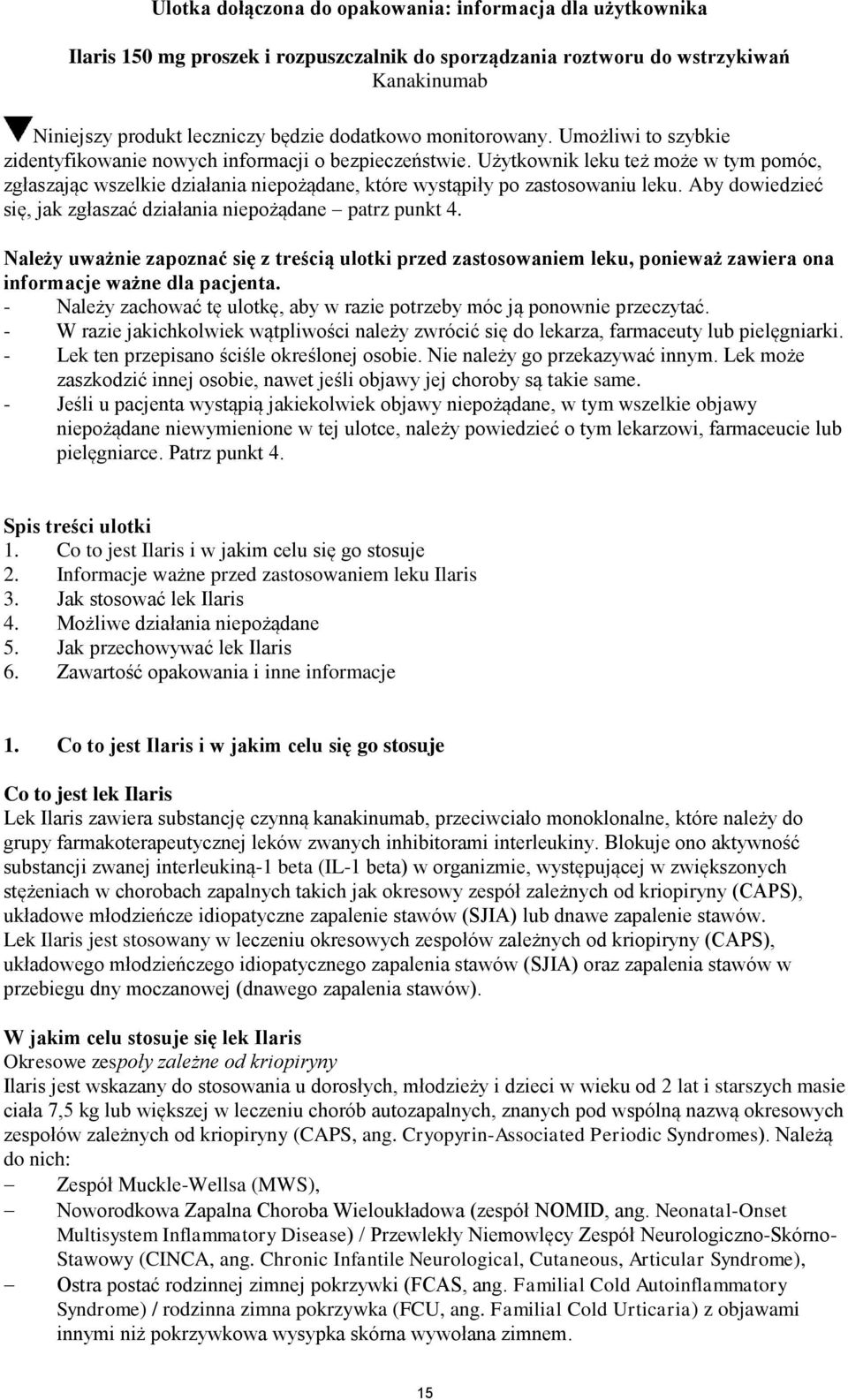 Ulotka dołączona do opakowania: informacja dla użytkownika

Ilaris 150 mg proszek i rozpuszczalnik do sporządzania roztworu do wstrzykiwań
Kanakinumab

Niniejszy produkt leczniczy będzie dodatkowo monitorowany. Umożliwi to szybkie zidentyfikowanie nowych informacji o bezpieczeństwie. Użytkownik leku też może w tym pomóc, zgłaszając wszelkie działania niepożądane, które wystąpiły po zastosowaniu leku. Aby dowiedzieć się, jak zgłaszać działania niepożądane – patrz punkt 4.

Należy uważnie zapoznać się z treścią ulotki przed zastosowaniem leku, ponieważ zawiera ona informacje ważne dla pacjenta.
- Należy zachować tę ulotkę, aby w razie potrzeby móc ją ponownie przeczytać.
- W razie jakichkolwiek wątpliwości należy zwrócić się do lekarza, farmaceuty lub pielęgniarki.
- Lek ten przepisano ściśle określonej osobie. Nie należy go przekazywać innym. Lek może zaszkodzić innej osobie, nawet jeśli objawy jej choroby są takie same.
- Jeśli u pacjenta wystąpią jakiekolwiek objawy niepożądane, w tym wszelkie objawy niepożądane niewymienione w tej ulotce, należy powiedzieć o tym lekarzowi, farmaceucie lub pielęgniarce. Patrz punkt 4.

Spis treści ulotki
1. Co to jest Ilaris i w jakim celu się go stosuje
2. Informacje ważne przed zastosowaniem leku Ilaris
3. Jak stosować lek Ilaris
4. Możliwe działania niepożądane
5. Jak przechowywać lek Ilaris
6. Zawartość opakowania i inne informacje

1. Co to jest Ilaris i w jakim celu się go stosuje

Co to jest lek Ilaris
Lek Ilaris zawiera substancję czynną kanakinumab, przeciwciało monoklonalne, które należy do grupy farmakoterapeutycznej leków zwanych inhibitorami interleukiny. Blokuje ono aktywność substancji zwanej interleukiną-1 beta (IL-1 beta) w organizmie, występującej w zwiększonych stężeniach w chorobach zapalnych takich jak okresowy zespół zależnych od kriopiryny (CAPS), układowe młodzieńcze idiopatyczne zapalenie stawów (SJIA) lub dnawe zapalenie stawów.
Lek Ilaris jest stosowany w leczeniu okresowych zespołów zależnych od kriopiryny (CAPS), układowego młodzieńczego idiopatycznego zapalenia stawów (SJIA) oraz zapalenia stawów w przebiegu dny moczanowej (dnawego zapalenia stawów).

W jakim celu stosuje się lek Ilaris
Okresowe zespoły zależne od kriopiryny
Ilaris jest wskazany do stosowania u dorosłych, młodzieży i dzieci w wieku od 2 lat i starszych masie ciała 7,5 kg lub większej w leczeniu chorób autozapalnych, znanych pod wspólną nazwą okresowych zespołów zależnych od kriopiryny (CAPS, ang. Cryopyrin-Associated Periodic Syndromes). Należą do nich:
– Zespół Muckle-Wellsa (MWS),
– Noworodkowa Zapalna Choroba Wieloukładowa (zespół NOMID, ang. Neonatal-Onset Multisystem Inflammatory Disease) / Przewlekły Niemowlęcy Zespół Neurologiczno-Skórno-Stawowy (CINCA, ang. Chronic Infantile Neurological, Cutaneous, Articular Syndrome),
– Ostra postać rodzinnej zimnej pokrzywki (FCAS, ang. Familial Cold Autoinflammatory Syndrome) / rodzinna zimna pokrzywka (FCU, ang. Familial Cold Urticaria) z objawami innymi niż pokrzywkowa wysypka skórna wywołana zimnem.

15